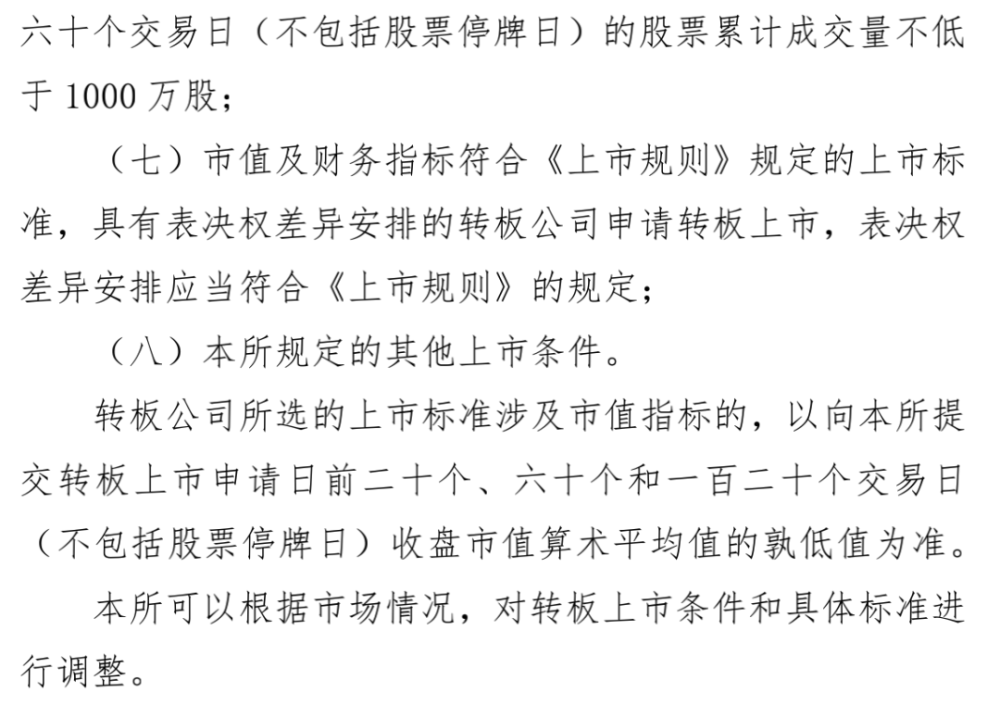 六十个交易日（不包括股票停牌日）的股票累计成交量不低于 1000 万股；

（七）市值及财务指标符合《上市规则》规定的上市标准，具有表决权差异安排的转板公司申请转板上市，表决权差异安排应当符合《上市规则》的规定；

（八）本所规定的其他上市条件。

转板公司所选的上市标准涉及市值指标的，以向本所提交转板上市申请日前二十个、六十个和一百二十个交易日（不包括股票停牌日）收盘市值算术平均值的孰低值为准。

本所可以根据市场情况，对转板上市条件和具体标准进行调整。